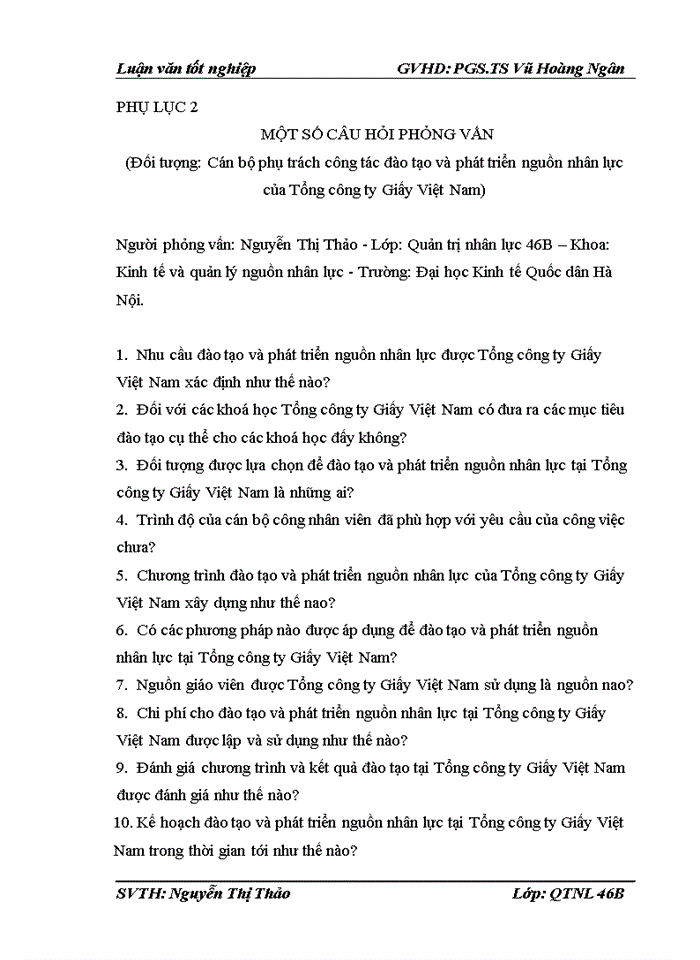 Luận văn tốt nghiệp GVHD: PGS.TS Vũ Hoàng Ngân

PHỤ LỤC 2

MỘT SỐ CÂU HỎI PHỎNG VẤN

(Đối tượng: Cán bộ phụ trách công tác đào tạo và phát triển nguồn nhân lực của Tổng công ty Giấy Việt Nam)

Người phỏng vấn: Nguyễn Thị Thảo - Lớp: Quản trị nhân lực 46B – Khoa: Kinh tế và quản lý nguồn nhân lực - Trường: Đại học Kinh tế Quốc dân Hà Nội.

1. Nhu cầu đào tạo và phát triển nguồn nhân lực được Tổng công ty Giấy Việt Nam xác định như thế nào?
2. Đối với các khoá học Tổng công ty Giấy Việt Nam có đưa ra các mục tiêu đào tạo cụ thể cho các khoá học đấy không?
3. Đối tượng được lựa chọn để đào tạo và phát triển nguồn nhân lực tại Tổng công ty Giấy Việt Nam là những ai?
4. Trình độ của cán bộ công nhân viên đã phù hợp với yêu cầu của công việc chưa?
5. Chương trình đào tạo và phát triển nguồn nhân lực của Tổng công ty Giấy Việt Nam xây dựng như thế nao?
6. Có các phương pháp nào được áp dụng để đào tạo và phát triển nguồn nhân lực tại Tổng công ty Giấy Việt Nam?
7. Nguồn giáo viên được Tổng công ty Giấy Việt Nam sử dụng là nguồn nao?
8. Chi phí cho đào tạo và phát triển nguồn nhân lực tại Tổng công ty Giấy Việt Nam được lập và sử dụng như thế nào?
9. Đánh giá chương trình và kết quả đào tạo tại Tổng công ty Giấy Việt Nam được đánh giá như thế nào?
10. Kế hoạch đào tạo và phát triển nguồn nhân lực tại Tổng công ty Giấy Việt Nam trong thời gian tới như thế nào?

SVTH: Nguyễn Thị Thảo Lớp: QTNL 46B